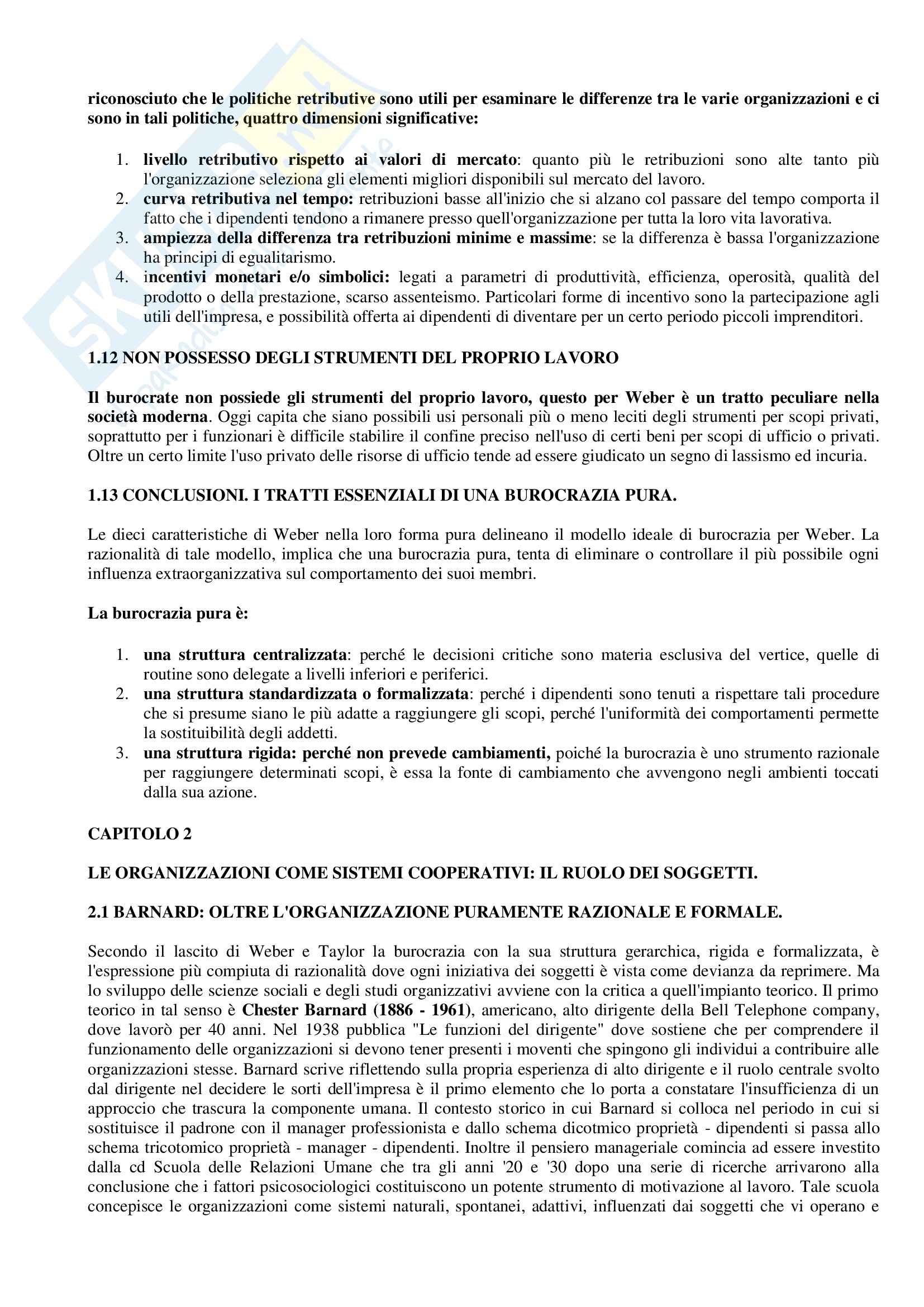 riconosciuto che le politiche retributive sono utili per esaminare le differenze tra le varie organizzazioni e ci sono in tali politiche, quattro dimensioni significative:

1. livello retributivo rispetto ai valori di mercato: quanto più le retribuzioni sono alte tanto più l'organizzazione seleziona gli elementi migliori disponibili sul mercato del lavoro.
2. curva retributiva nel tempo: retribuzioni basse all'inizio che si alzano col passare del tempo comporta il fatto che i dipendenti tendono a rimanere presso quell'organizzazione per tutta la loro vita lavorativa.
3. ampiezza della differenza tra retribuzioni minime e massime: se la differenza è bassa l'organizzazione ha principi di egualitarismo.
4. incentivi monetari e/o simbolici: legati a parametri di produttività, efficienza, operosità, qualità del prodotto o della prestazione, scarso assenteismo. Particolari forme di incentivo sono la partecipazione agli utili dell'impresa, e possibilità offerta ai dipendenti di diventare per un certo periodo piccoli imprenditori.

1.12 NON POSSESSO DEGLI STRUMENTI DEL PROPRIO LAVORO

Il burocrate non possiede gli strumenti del proprio lavoro, questo per Weber è un tratto peculiare nella società moderna. Oggi capita che siano possibili usi personali più o meno leciti degli strumenti per scopi privati, soprattutto per i funzionari è difficile stabilire il confine preciso nell'uso di certi beni per scopi di ufficio o privati. Oltre un certo limite l'uso privato delle risorse di ufficio tende ad essere giudicato un segno di lassismo ed incuria.

1.13 CONCLUSIONI. I TRATTI ESSENZIALI DI UNA BUROCRAZIA PURA.

Le dieci caratteristiche di Weber nella loro forma pura delineano il modello ideale di burocrazia per Weber. La razionalità di tale modello, implica che una burocrazia pura, tenta di eliminare o controllare il più possibile ogni influenza extraorganizzativa sul comportamento dei suoi membri.

La burocrazia pura è:

1. una struttura centralizzata: perché le decisioni critiche sono materia esclusiva del vertice, quelle di routine sono delegate a livelli inferiori e periferici.
2. una struttura standardizzata o formalizzata: perché i dipendenti sono tenuti a rispettare tali procedure che si presume siano le più adatte a raggiungere gli scopi, perché l'uniformità dei comportamenti permette la sostituibilità degli addetti.
3. una struttura rigida: perché non prevede cambiamenti, poiché la burocrazia è uno strumento razionale per raggiungere determinati scopi, è essa la fonte di cambiamento che avvengono negli ambienti toccati dalla sua azione.

CAPITOLO 2

LE ORGANIZZAZIONI COME SISTEMI COOPERATIVI: IL RUOLO DEI SOGGETTI.

2.1 BARNARD: OLTRE L'ORGANIZZAZIONE PURAMENTE RAZIONALE E FORMALE.

Secondo il lascito di Weber e Taylor la burocrazia con la sua struttura gerarchica, rigida e formalizzata, è l'espressione più compiuta di razionalità dove ogni iniziativa dei soggetti è vista come devianza da reprimere. Ma lo sviluppo delle scienze sociali e degli studi organizzativi avviene con la critica a quell'impianto teorico. Il primo teorico in tal senso è Chester Barnard (1886 - 1961), americano, alto dirigente della Bell Telephone company, dove lavorò per 40 anni. Nel 1938 pubblica "Le funzioni del dirigente" dove sostiene che per comprendere il funzionamento delle organizzazioni si devono tener presenti i moventi che spingono gli individui a contribuire alle organizzazioni stesse. Barnard scrive riflettendo sulla propria esperienza di alto dirigente e il ruolo centrale svolto dal dirigente nel decidere le sorti dell'impresa è il primo elemento che lo porta a constatare l'insufficienza di un approccio che trascura la componente umana. Il contesto storico in cui Barnard si colloca nel periodo in cui si sostituisce il padrone con il manager professionista e dallo schema dicotmico proprietà - dipendenti si passa allo schema tricotomico proprietà - manager - dipendenti. Inoltre il pensiero manageriale comincia ad essere investito dalla cd Scuola delle Relazioni Umane che tra gli anni '20 e '30 dopo una serie di ricerche arrivarono alla conclusione che i fattori psicosociologici costituiscono un potente strumento di motivazione al lavoro. Tale scuola concepisce le organizzazioni come sistemi naturali, spontanei, adattivi, influenzati dai soggetti che vi operano e